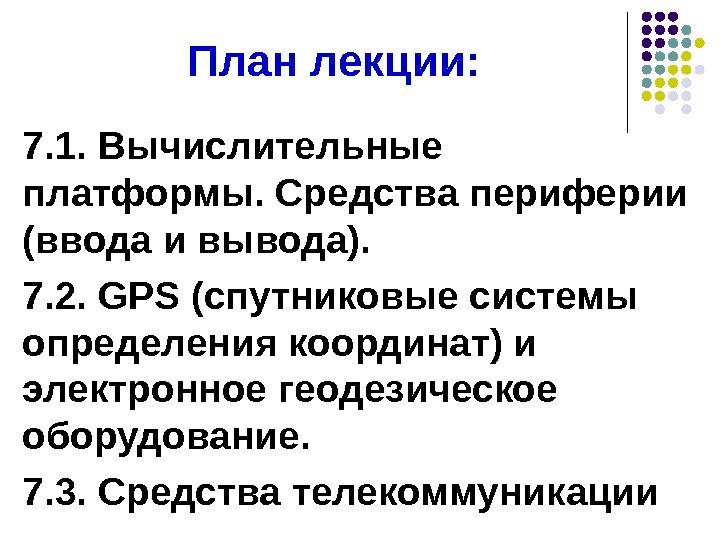 План лекции:

7.1. Вычислительные платформы. Средства периферии (ввода и вывода).

7.2. GPS (спутниковые системы определения координат) и электронное геодезическое оборудование.

7.3. Средства телекоммуникации